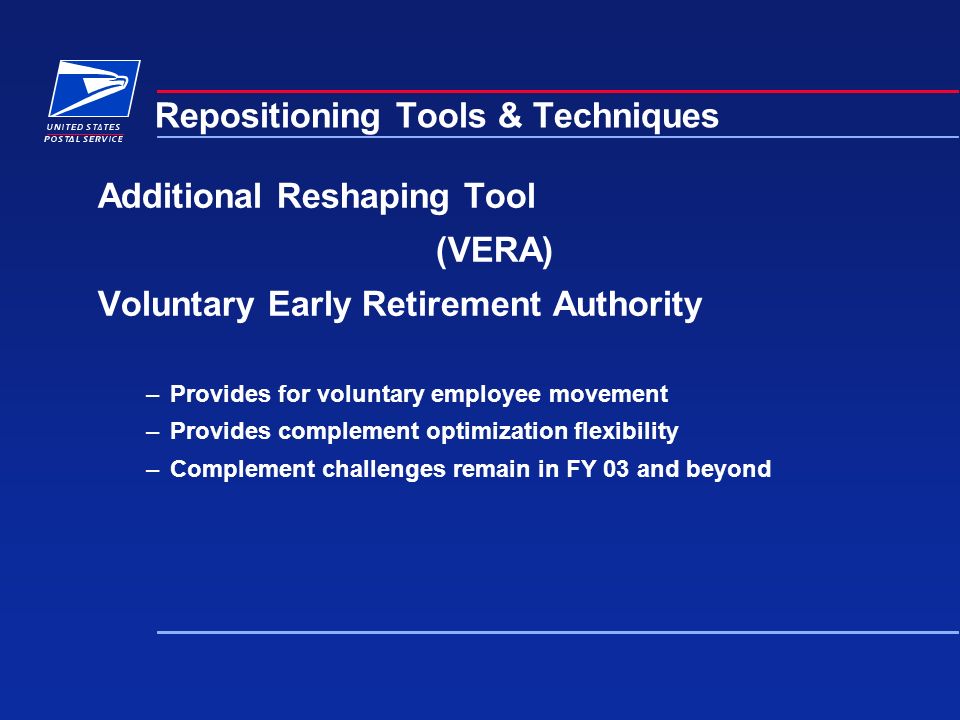 UNITED STATES POSTAL SERVICE

Repositioning Tools & Techniques

Additional Reshaping Tool

(VERA)

Voluntary Early Retirement Authority

– Provides for voluntary employee movement
– Provides complement optimization flexibility
– Complement challenges remain in FY 03 and beyond